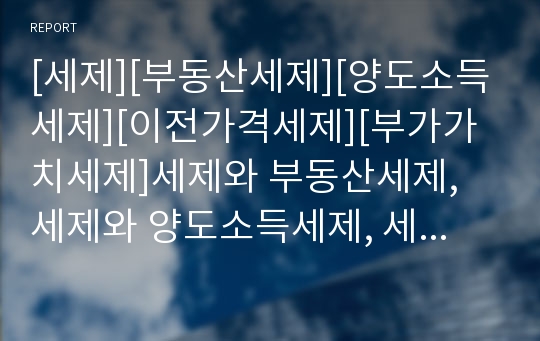 REPORT

[세제][부동산세제][양도소득세제][이전가격세제][부가가치세제]세제와 부동산세제, 세제와 양도소득세제, 세…